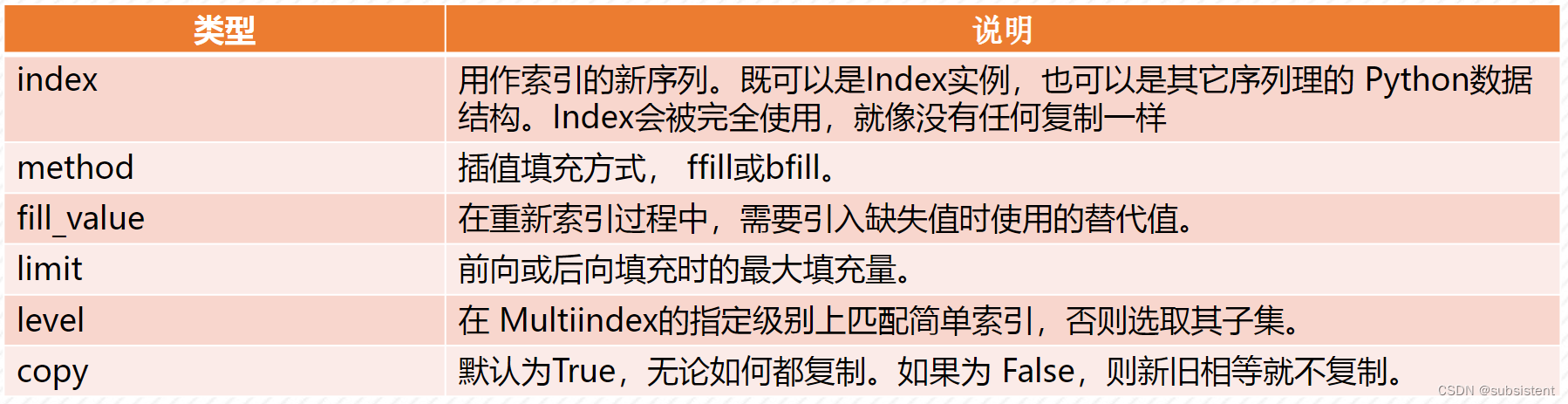 | 类型 | 说明 |
|---|---|
| index | 用作索引的新序列。既可以是Index实例，也可以是其它序列理的 Python数据结构。Index会被完全使用，就像没有任何复制一样 |
| method | 插值填充方式， ffill或bfill。 |
| fill_value | 在重新索引过程中，需要引入缺失值时使用的替代值。 |
| limit | 前向或后向填充时的最大填充量。 |
| level | 在 Multiindex的指定级别上匹配简单索引，否则选取其子集。 |
| copy | 默认为True，无论如何都复制。如果为 False，则新旧相等就不复制。 |

CSDN @subsistent